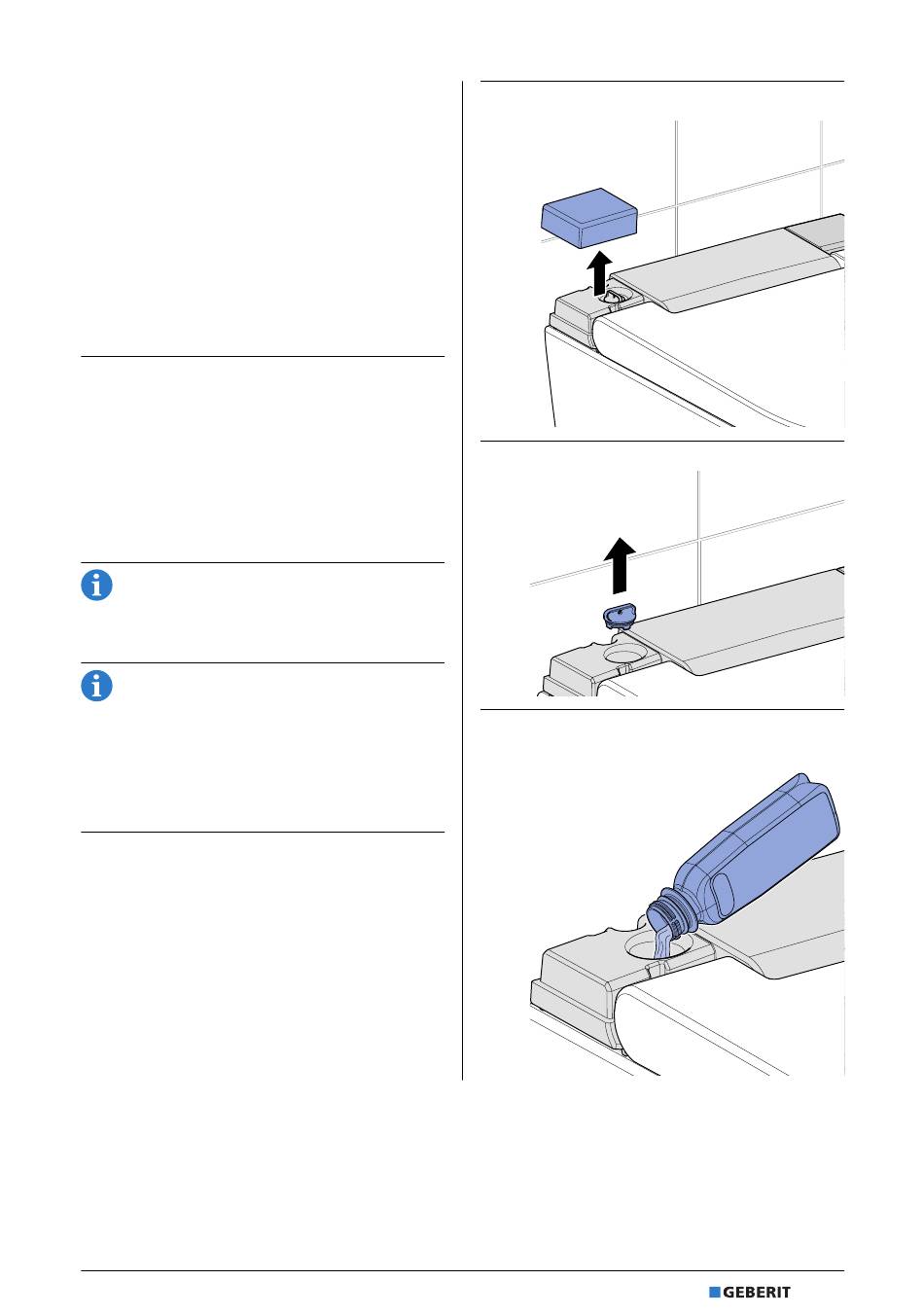 GEBERIT